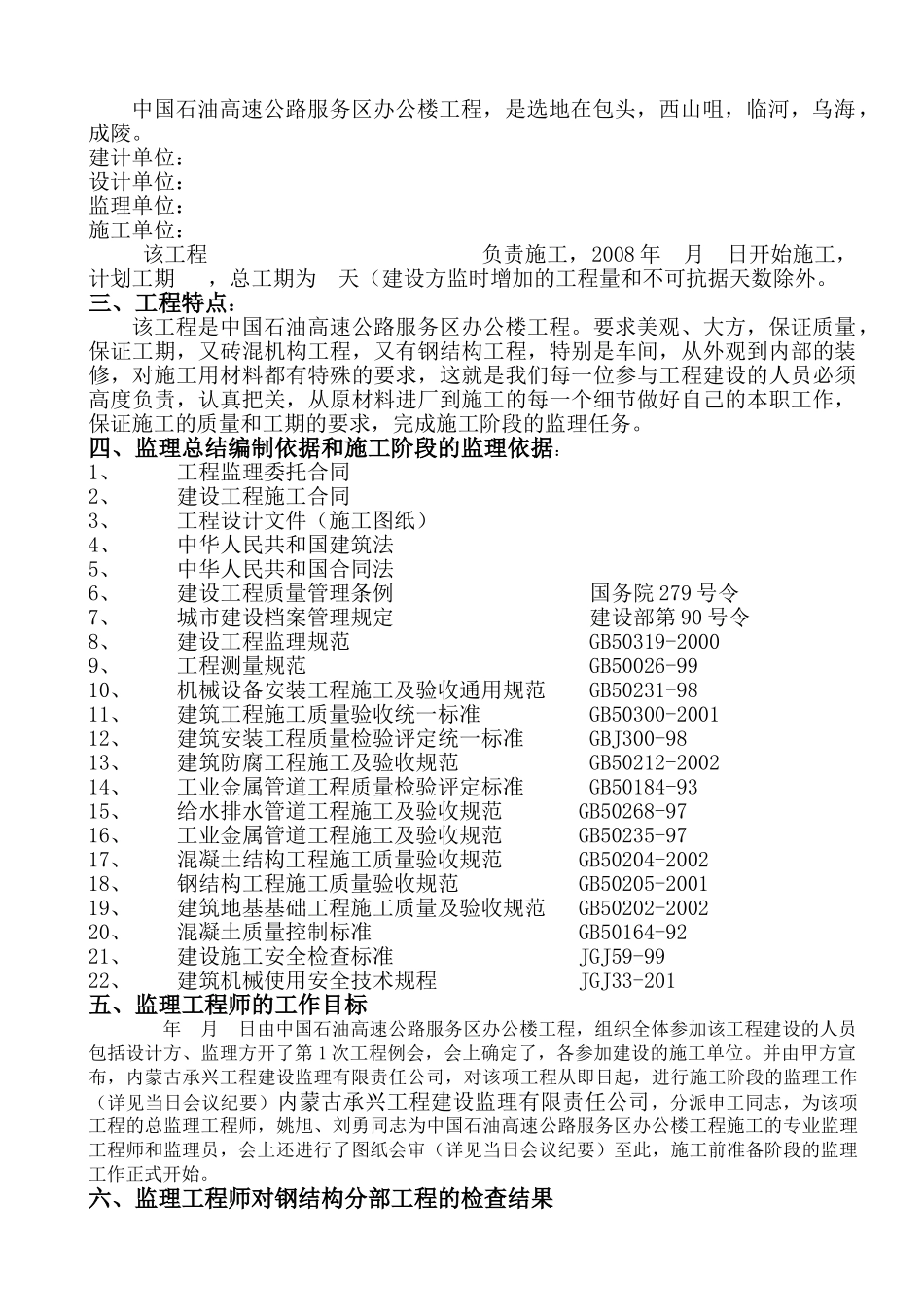 中国石油高速公路服务区办公楼工程，是选地在包头，西山咀，临河，乌海，成陵。
建计单位：
设计单位：
监理单位：
施工单位：
该工程 负责施工，2008 年 月 日开始施工，计划工期 ，总工期为 天（建设方监时增加的工程量和不可抗据天数除外。
三、工程特点：
该工程是中国石油高速公路服务区办公楼工程。要求美观、大方，保证质量，保证工期，又砖混机构工程，又有钢结构工程，特别是车间，从外观到内部的装修，对施工用材料都有特殊的要求，这就是我们每一位参与工程建设的人员必须高度负责，认真把关，从原材料进厂到施工的每一个细节做好自己的本职工作，保证施工的质量和工期的要求，完成施工阶段的监理任务。
四、监理总结编制依据和施工阶段的监理依据：
1、 工程监理委托合同
2、 建设工程施工合同
3、 工程设计文件（施工图纸）
4、 中华人民共和国建筑法
5、 中华人民共和国合同法
6、 建设工程质量管理条例 国务院 279 号令
7、 城市建设档案管理规定 建设部第 90 号令
8、 建设工程监理规范 GB50319-2000
9、 工程测量规范 GB50026-99
10、 机械设备安装工程施工及验收通用规范 GB50231-98
11、 建筑工程施工质量验收统一标准 GB50300-2001
12、 建筑安装工程质量检验评定统一标准 GBJ300-98
13、 建筑防腐工程施工及验收规范 GB50212-2002
14、 工业金属管道工程质量检验评定标准 GB50184-93
15、 给水排水管道工程施工及验收规范 GB50268-97
16、 工业金属管道工程施工及验收规范 GB50235-97
17、 混凝土结构工程施工质量验收规范 GB50204-2002
18、 钢结构工程施工质量验收规范 GB50205-2001
19、 建筑地基基础工程施工质量及验收规范 GB50202-2002
20、 混凝土质量控制标准 GB50164-92
21、 建设施工安全检查标准 JGJ59-99
22、 建筑机械使用安全技术规程 JGJ33-201
五、监理工程师的工作目标
年 月 日由中国石油高速公路服务区办公楼工程，组织全体参加该工程建设的人员包括设计方、监理方开了第 1 次工程例会，会上确定了，各参加建设的施工单位。并由甲方宣布，内蒙古承兴工程建设监理有限责任公司，对该项工程从即日起，进行施工阶段的监理工作（详见当日会议纪要）内蒙古承兴工程建设监理有限责任公司，分派申工同志，为该项工程的总监理工程师，姚旭、刘勇同志为中国石油高速公路服务区办公楼工程施工的专业监理工程师和监理员，会上还进行了图纸会审（详见当日会议纪要）至此，施工前准备阶段的监理工作正式开始。
六、监理工程师对钢结构分部工程的检查结果